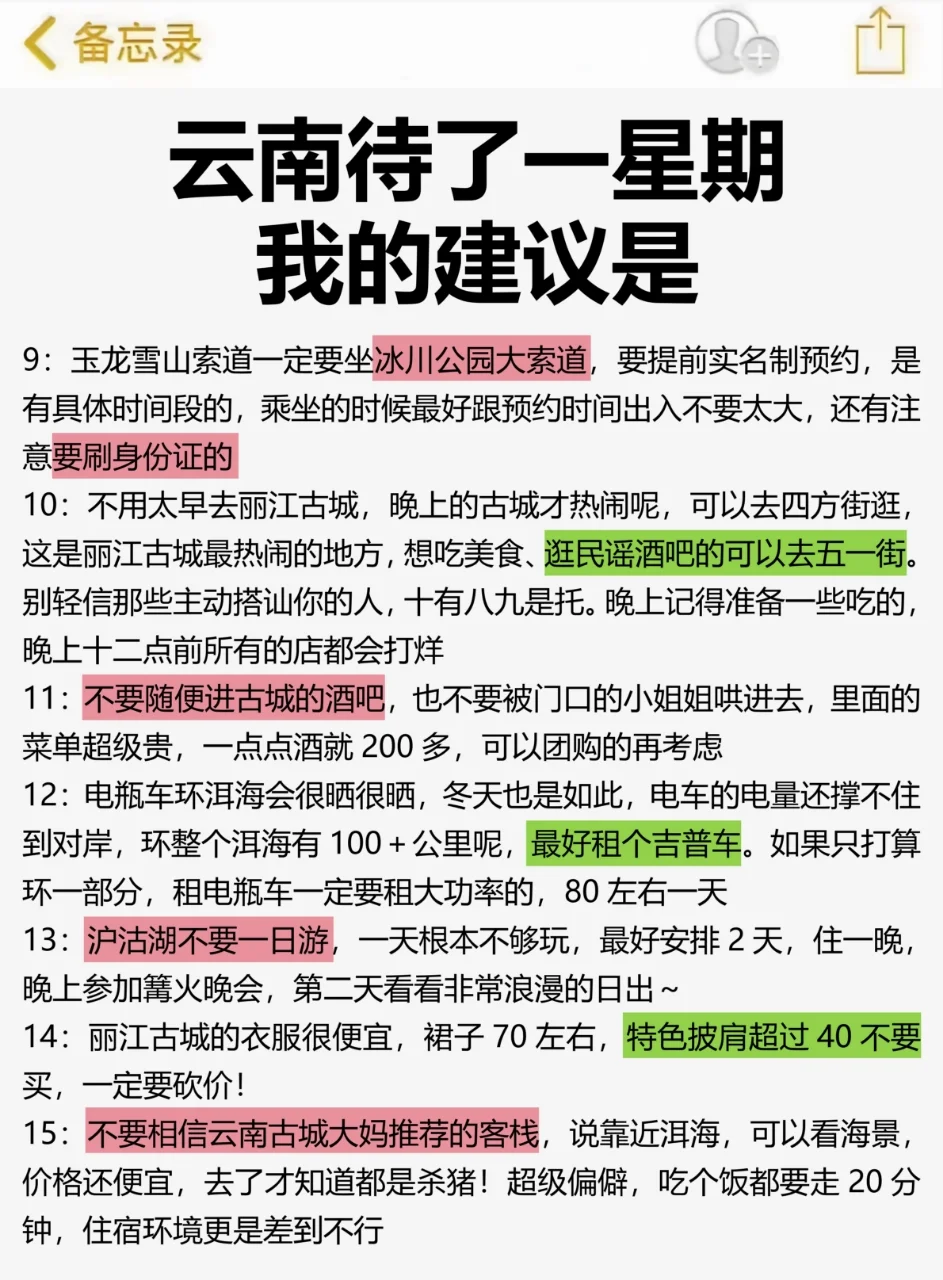 备忘录

云南待了一星期
我的建议是

9：玉龙雪山索道一定要坐冰川公园大索道，要提前实名制预约，是有具体时间段的，乘坐的时候最好跟预约时间出入不要太大，还有注意要刷身份证的
10：不用太早去丽江古城，晚上的古城才热闹呢，可以去四方街逛，这是丽江古城最热闹的地方，想吃美食、逛民谣酒吧的可以去五一街。别轻信那些主动搭讪你的人，十有八九是托。晚上记得准备一些吃的，晚上十二点前所有的店都会打烊
11：不要随便进古城的酒吧，也不要被门口的小姐姐哄进去，里面的菜单超级贵，一点点酒就 200 多，可以团购的再考虑
12：电瓶车环洱海会很晒很晒，冬天也是如此，电车的电量还撑不住到对岸，环整个洱海有 100＋公里呢，最好租个吉普车。如果只打算环一部分，租电瓶车一定要租大功率的，80 左右一天
13：沪沽湖不要一日游，一天根本不够玩，最好安排 2 天，住一晚，晚上参加篝火晚会，第二天看看非常浪漫的日出～
14：丽江古城的衣服很便宜，裙子 70 左右，特色披肩超过 40 不要买，一定要砍价！
15：不要相信云南古城大妈推荐的客栈，说靠近洱海，可以看海景，价格还便宜，去了才知道都是杀猪！超级偏僻，吃个饭都要走 20 分钟，住宿环境更是差到不行